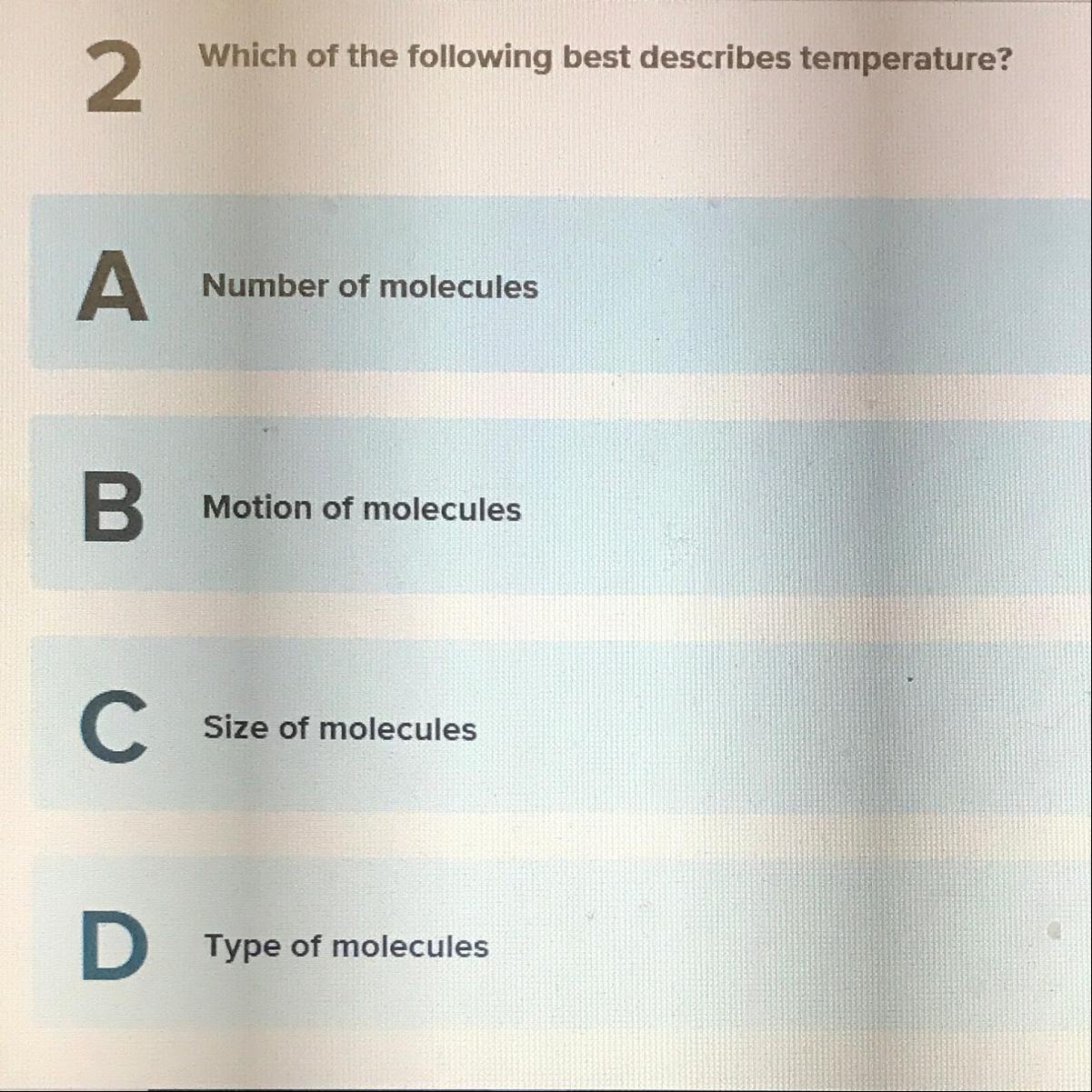 2 Which of the following best describes temperature?

A Number of molecules

B Motion of molecules

C Size of molecules

D Type of molecules